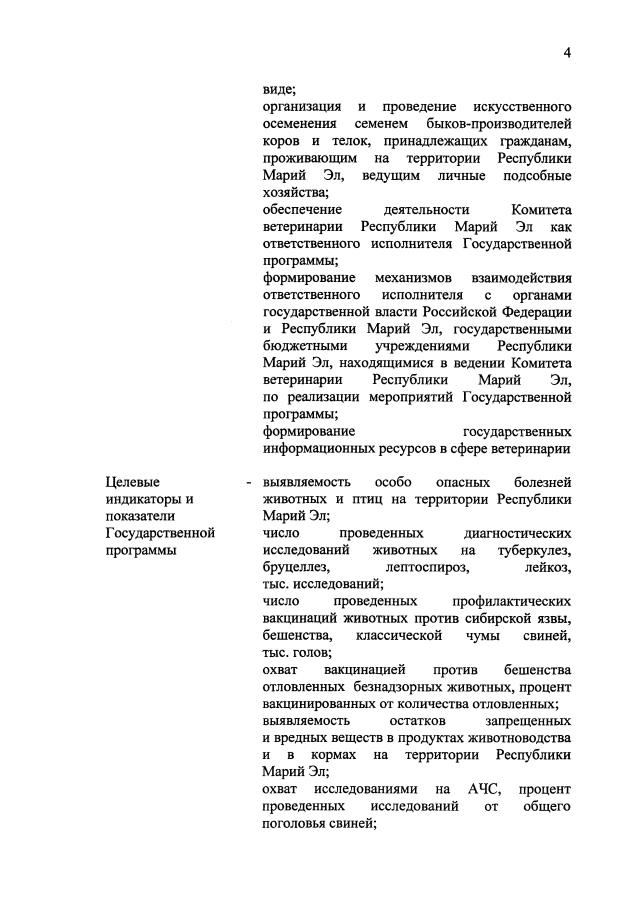 4

виде;
организация и проведение искусственного осеменения семенем быков-производителей коров и телок, принадлежащих гражданам, проживающим на территории Республики Марий Эл, ведущим личные подсобные хозяйства;
обеспечение деятельности Комитета ветеринарии Республики Марий Эл как ответственного исполнителя Государственной программы;
формирование механизмов взаимодействия ответственного исполнителя с органами государственной власти Российской Федерации и Республики Марий Эл, государственными бюджетными учреждениями Республики Марий Эл, находящимися в ведении Комитета ветеринарии Республики Марий Эл, по реализации мероприятий Государственной программы;
формирование государственных информационных ресурсов в сфере ветеринарии

Целевые индикаторы и показатели Государственной программы

- выявляемость особо опасных болезней животных и птиц на территории Республики Марий Эл;
число проведенных диагностических исследований животных на туберкулез, бруцеллез, лептоспироз, лейкоз, тыс. исследований;
число проведенных профилактических вакцинаций животных против сибирской язвы, бешенства, классической чумы свиней, тыс. голов;
охват вакцинацией против бешенства отловленных безнадзорных животных, процент вакцинированных от количества отловленных;
выявляемость остатков запрещенных и вредных веществ в продуктах животноводства и в кормах на территории Республики Марий Эл;
охват исследованиями на АЧС, процент проведенных исследований от общего поголовья свиней;